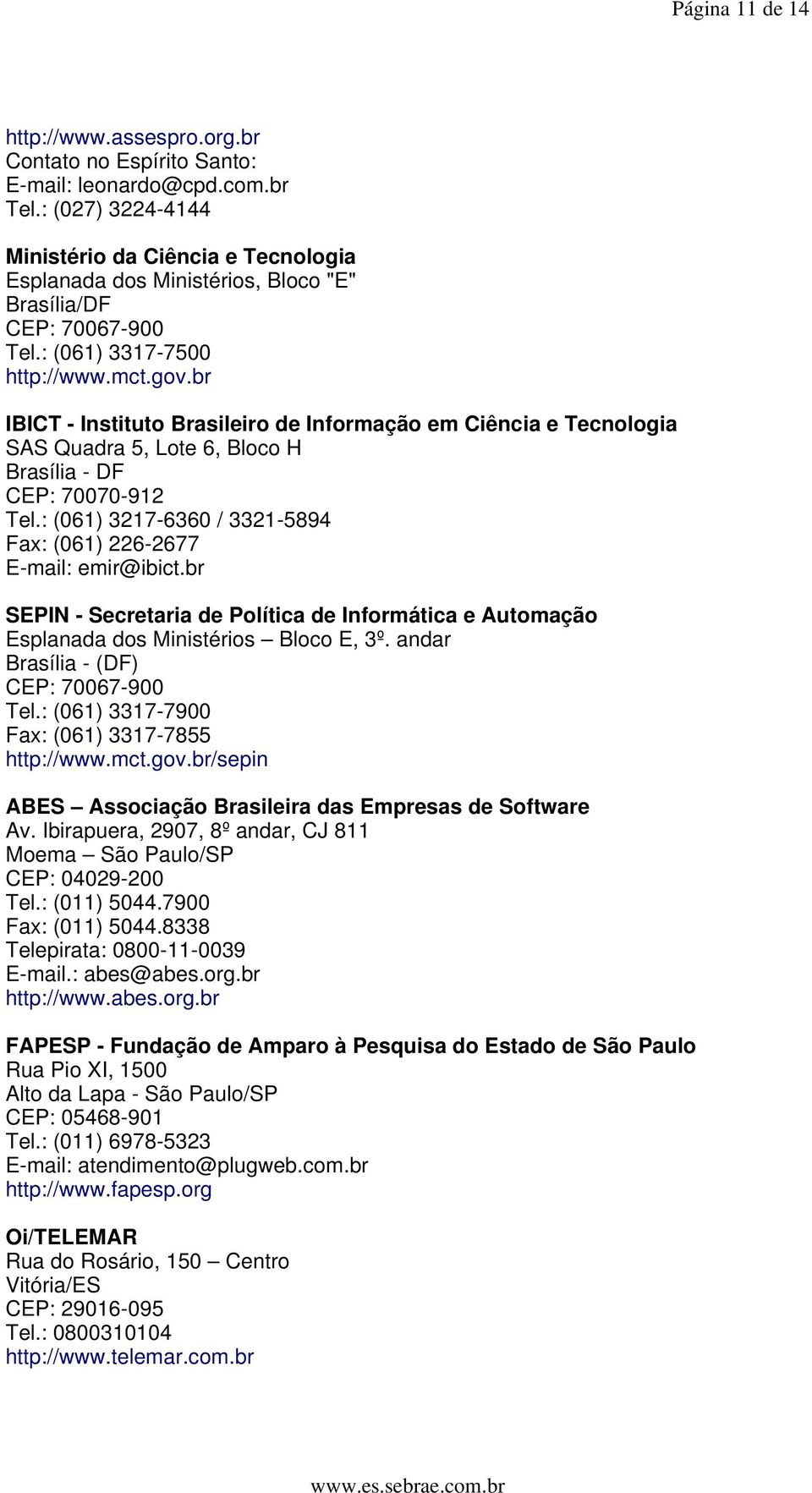 Página 11 de 14

http://www.assespro.org.br
Contato no Espírito Santo:
E-mail: leonardo@cpd.com.br
Tel.: (027) 3224-4144

Ministério da Ciência e Tecnologia
Esplanada dos Ministérios, Bloco "E"
Brasília/DF
CEP: 70067-900
Tel.: (061) 3317-7500
http://www.mct.gov.br

IBICT - Instituto Brasileiro de Informação em Ciência e Tecnologia
SAS Quadra 5, Lote 6, Bloco H
Brasília - DF
CEP: 70070-912
Tel.: (061) 3217-6360 / 3321-5894
Fax: (061) 226-2677
E-mail: emir@ibict.br

SEPIN - Secretaria de Política de Informática e Automação
Esplanada dos Ministérios – Bloco E, 3º. andar
Brasília - (DF)
CEP: 70067-900
Tel.: (061) 3317-7900
Fax: (061) 3317-7855
http://www.mct.gov.br/sepin

ABES – Associação Brasileira das Empresas de Software
Av. Ibirapuera, 2907, 8º andar, CJ 811
Moema – São Paulo/SP
CEP: 04029-200
Tel.: (011) 5044.7900
Fax: (011) 5044.8338
Telepirata: 0800-11-0039
E-mail.: abes@abes.org.br
http://www.abes.org.br

FAPESP - Fundação de Amparo à Pesquisa do Estado de São Paulo
Rua Pio XI, 1500
Alto da Lapa - São Paulo/SP
CEP: 05468-901
Tel.: (011) 6978-5323
E-mail: atendimento@plugweb.com.br
http://www.fapesp.org

Oi/TELEMAR
Rua do Rosário, 150 – Centro
Vitória/ES
CEP: 29016-095
Tel.: 0800310104
http://www.telemar.com.br

www.es.sebrae.com.br